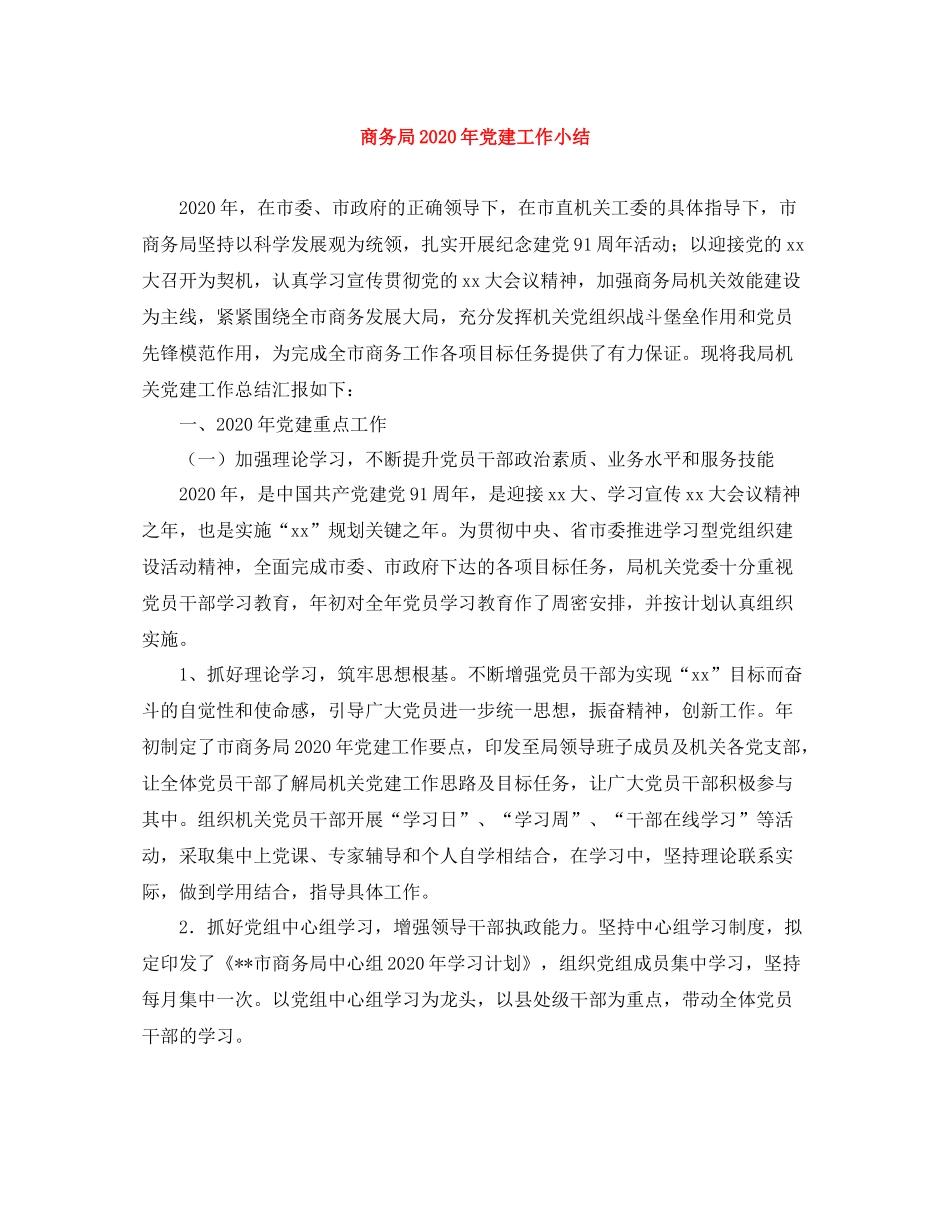 商务局2020年党建工作小结

2020年，在市委、市政府的正确领导下，在市直机关工委的具体指导下，市商务局坚持以科学发展观为统领，扎实开展纪念建党91周年活动；以迎接党的xx大召开为契机，认真学习宣传贯彻党的xx大会议精神，加强商务局机关效能建设为主线，紧紧围绕全市商务发展大局，充分发挥机关党组织战斗堡垒作用和党员先锋模范作用，为完成全市商务工作各项目标任务提供了有力保证。现将我局机关党建工作总结汇报如下：

一、2020年党建重点工作

（一）加强理论学习，不断提升党员干部政治素质、业务水平和服务技能

2020年，是中国共产党建党91周年，是迎接xx大、学习宣传xx大会议精神之年，也是实施“xx”规划关键之年。为贯彻中央、省市委推进学习型党组织建设活动精神，全面完成市委、市政府下达的各项目标任务，局机关党委十分重视党员干部学习教育，年初对全年党员学习教育作了周密安排，并按计划认真组织实施。

1、抓好理论学习，筑牢思想根基。不断增强党员干部为实现“xx”目标而奋斗的自觉性和使命感，引导广大党员进一步统一思想，振奋精神，创新工作。年初制定了市商务局2020年党建工作要点，印发至局领导班子成员及机关各党支部，让全体党员干部了解局机关党建工作思路及目标任务，让广大党员干部积极参与其中。组织机关党员干部开展“学习日”、“学习周”、“干部在线学习”等活动，采取集中上党课、专家辅导和个人自学相结合，在学习中，坚持理论联系实际，做到学用结合，指导具体工作。

2．抓好党组中心组学习，增强领导干部执政能力。坚持中心组学习制度，拟定印发了《**市商务局中心组2020年学习计划》，组织党组成员集中学习，坚持每月集中一次。以党组中心组学习为龙头，以县处级干部为重点，带动全体党员干部的学习。